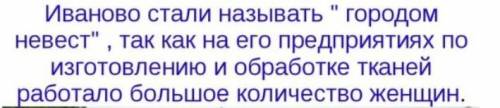 Иваново стали называть " городом невест" , так как на его предприятиях по изготовлению и обработке тканей работало большое количество женщин.